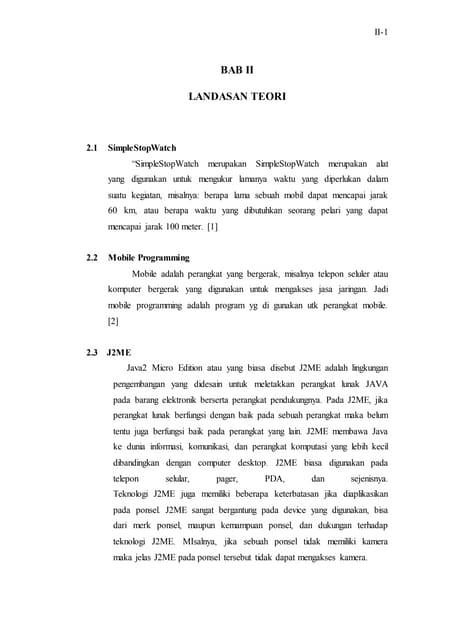 II-1

BAB II

LANDASAN TEORI

2.1 SimpleStopWatch

"SimpleStopWatch merupakan SimpleStopWatch merupakan alat yang digunakan untuk mengukur lamanya waktu yang diperlukan dalam suatu kegiatan, misalnya: berapa lama sebuah mobil dapat mencapai jarak 60 km, atau berapa waktu yang dibutuhkan seorang pelari yang dapat mencapai jarak 100 meter. [1]

2.2 Mobile Programming

Mobile adalah perangkat yang bergerak, misalnya telepon seluler atau komputer bergerak yang digunakan untuk mengakses jasa jaringan. Jadi mobile programming adalah program yg di gunakan utk perangkat mobile. [2]

2.3 J2ME

Java2 Micro Edition atau yang biasa disebut J2ME adalah lingkungan pengembangan yang didesain untuk meletakkan perangkat lunak JAVA pada barang elektronik berserta perangkat pendukungnya. Pada J2ME, jika perangkat lunak berfungsi dengan baik pada sebuah perangkat maka belum tentu juga berfungsi baik pada perangkat yang lain. J2ME membawa Java ke dunia informasi, komunikasi, dan perangkat komputasi yang lebih kecil dibandingkan dengan computer desktop. J2ME biasa digunakan pada telepon selular, pager, PDA, dan sejenisnya. Teknologi J2ME juga memiliki beberapa keterbatasan jika diaplikasikan pada ponsel. J2ME sangat bergantung pada device yang digunakan, bisa dari merk ponsel, maupun kemampuan ponsel, dan dukungan terhadap teknologi J2ME. MIsalnya, jika sebuah ponsel tidak memiliki kamera maka jelas J2ME pada ponsel tersebut tidak dapat mengakses kamera.